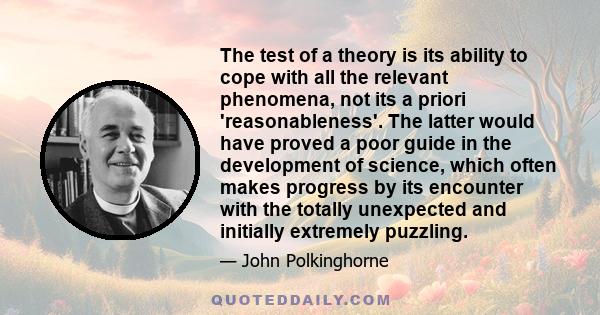 The test of a theory is its ability to cope with all the relevant phenomena, not its a priori 'reasonableness'. The latter would have proved a poor guide in the development of science, which often makes progress by its encounter with the totally unexpected and initially extremely puzzling.

— John Polkinghorne

QUOTEDDAILY.COM